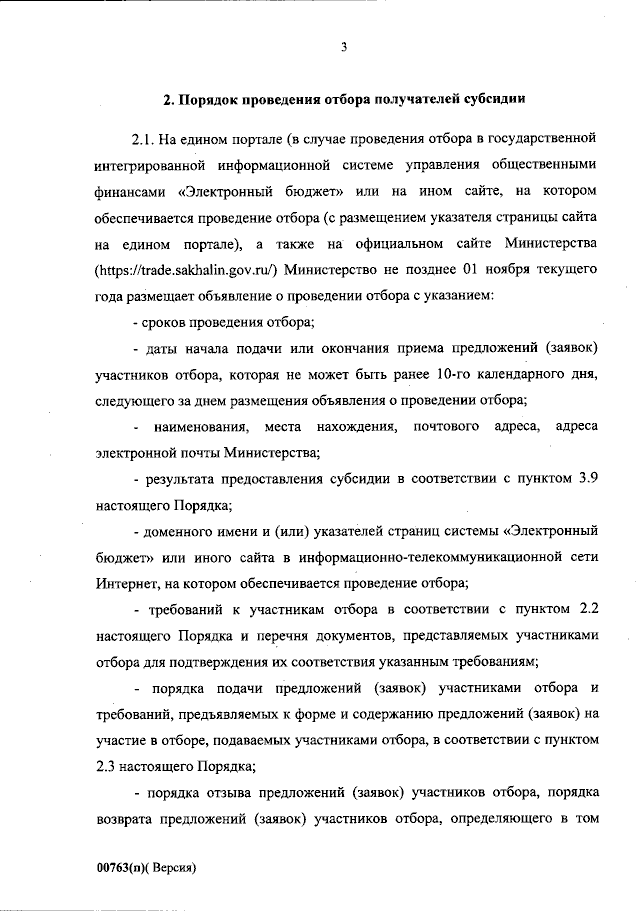 3

2. Порядок проведения отбора получателей субсидии

2.1. На едином портале (в случае проведения отбора в государственной интегрированной информационной системе управления общественными финансами «Электронный бюджет» или на ином сайте, на котором обеспечивается проведение отбора (с размещением указателя страницы сайта на едином портале), а также на официальном сайте Министерства (https://trade.sakhalin.gov.ru/) Министерство не позднее 01 ноября текущего года размещает объявление о проведении отбора с указанием:

- сроков проведения отбора;

- даты начала подачи или окончания приема предложений (заявок) участников отбора, которая не может быть ранее 10-го календарного дня, следующего за днем размещения объявления о проведении отбора;

- наименования, места нахождения, почтового адреса, адреса электронной почты Министерства;

- результата предоставления субсидии в соответствии с пунктом 3.9 настоящего Порядка;

- доменного имени и (или) указателей страниц системы «Электронный бюджет» или иного сайта в информационно-телекоммуникационной сети Интернет, на котором обеспечивается проведение отбора;

- требований к участникам отбора в соответствии с пунктом 2.2 настоящего Порядка и перечня документов, представляемых участниками отбора для подтверждения их соответствия указанным требованиям;

- порядка подачи предложений (заявок) участниками отбора и требований, предъявляемых к форме и содержанию предложений (заявок) на участие в отборе, подаваемых участниками отбора, в соответствии с пунктом 2.3 настоящего Порядка;

- порядка отзыва предложений (заявок) участников отбора, порядка возврата предложений (заявок) участников отбора, определяющего в том

00763(п)( Версия)